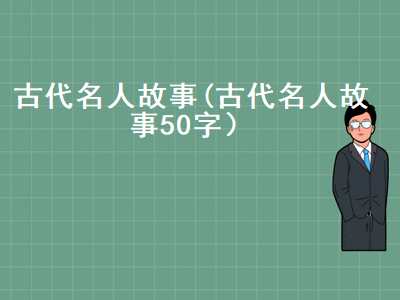 古代名人故事(古代名人故事50字)